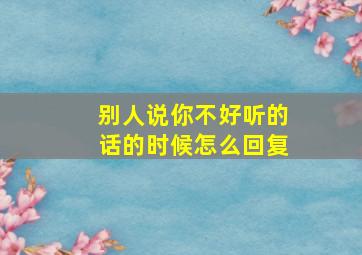 别人说你不好听的话的时候怎么回复